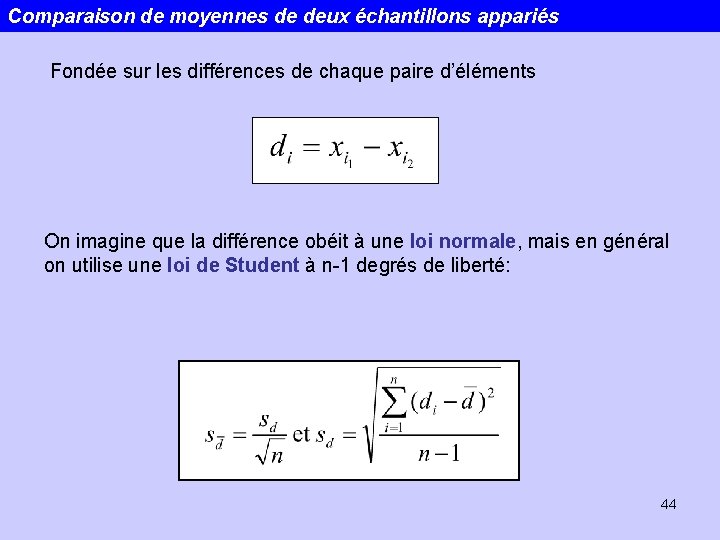 Comparaison de moyennes de deux échantillons appariés

Fondée sur les différences de chaque paire d'éléments

$d_i = x_{i_1} - x_{i_2}$

On imagine que la différence obéit à une loi normale, mais en général on utilise une loi de Student à n-1 degrés de liberté:

$s_{\bar{d}} = \frac{s_d}{\sqrt{n}}$ et $s_d = \sqrt{\frac{\sum_{i=1}^{n}(d_i - \bar{d})^2}{n-1}}$

44